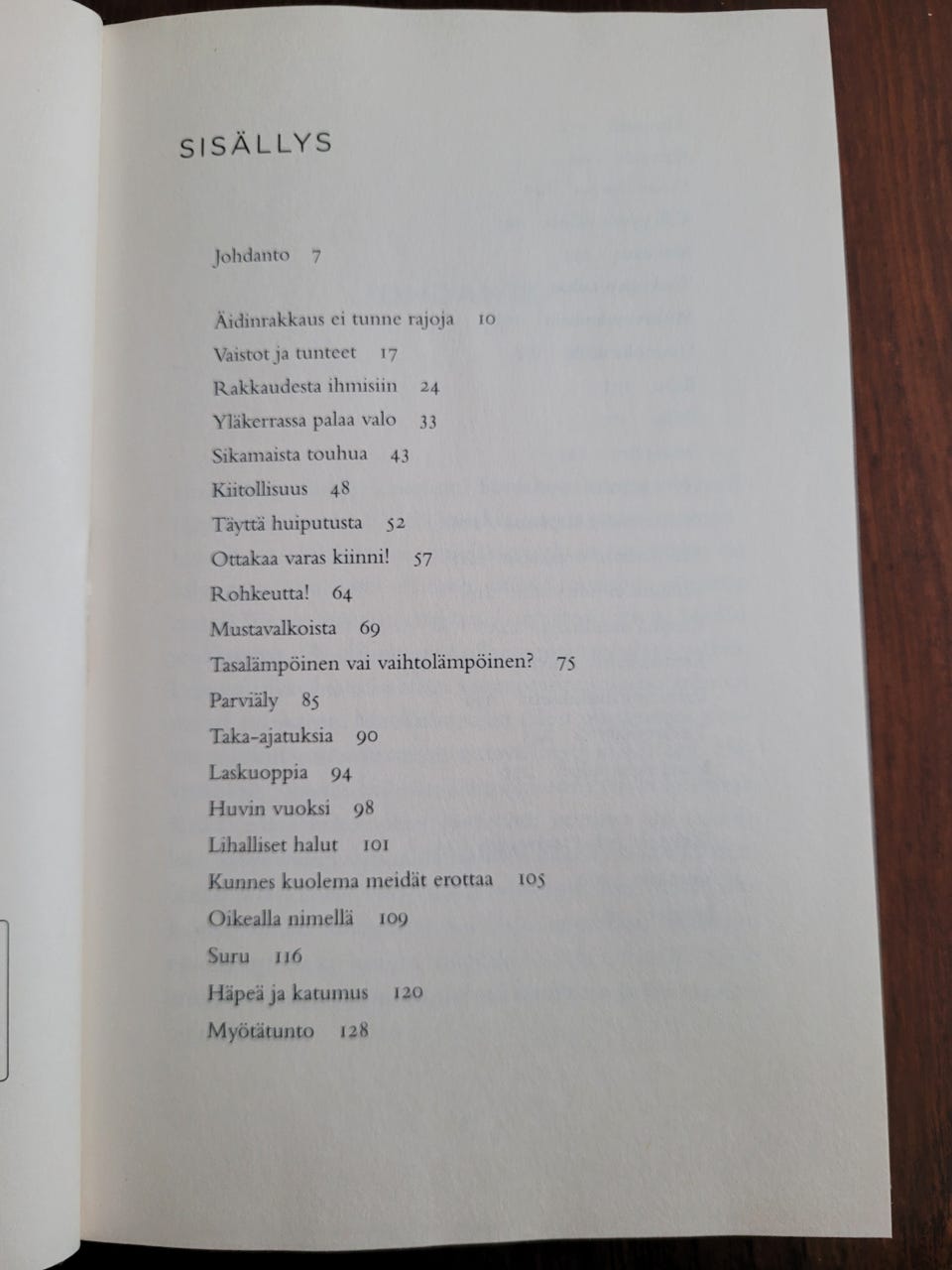 SISÄLLYS

Johdanto 7

Äidinrakkaus ei tunne rajoja 10
Vaistot ja tunteet 17
Rakkaudesta ihmisiin 24
Yläkerrassa palaa valo 33
Sikamaista touhua 43
Kiitollisuus 48
Täyttä huiputusta 52
Ottakaa varas kiinni! 57
Rohkeutta! 64
Mustavalkoista 69
Tasalämpöinen vai vaihtolämpöinen? 75
Parviäly 85
Taka-ajatuksia 90
Laskuoppia 94
Huvin vuoksi 98
Lihalliset halut 101
Kunnes kuolema meidät erottaa 105
Oikealla nimellä 109
Suru 116
Häpeä ja katumus 120
Myötätunto 128